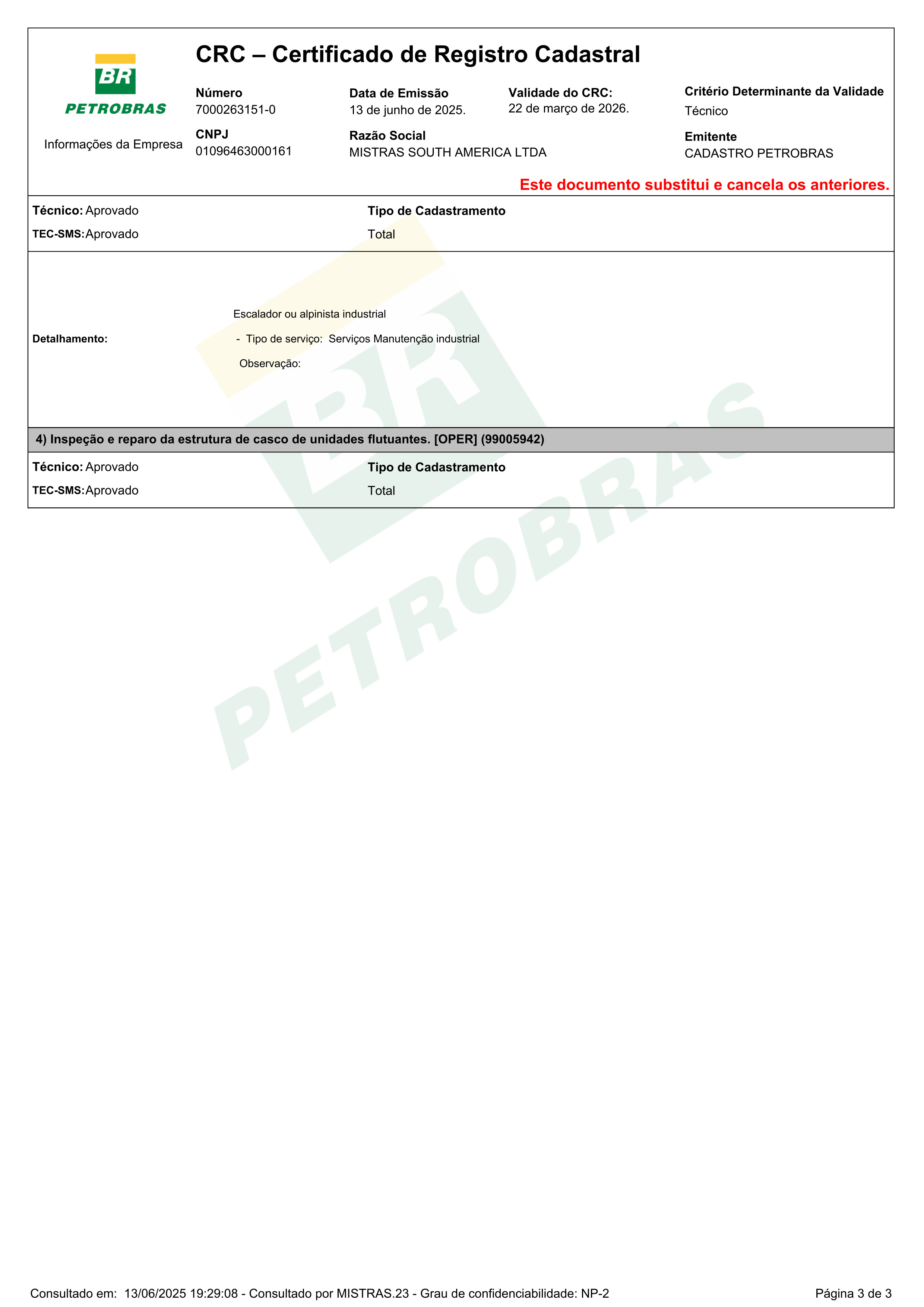 BR
PETROBRAS

Informações da Empresa

CRC – Certificado de Registro Cadastral

Número
7000263151-0

Data de Emissão
13 de junho de 2025.

Validade do CRC:
22 de março de 2026.

Critério Determinante da Validade
Técnico

CNPJ
01096463000161

Razão Social
MISTRAS SOUTH AMERICA LTDA

Emitente
CADASTRO PETROBRAS

Este documento substitui e cancela os anteriores.

Técnico: Aprovado
TEC-SMS: Aprovado

Tipo de Cadastramento
Total

Detalhamento:

Escalador ou alpinista industrial
- Tipo de serviço: Serviços Manutenção industrial
Observação:

4) Inspeção e reparo da estrutura de casco de unidades flutuantes. [OPER] (99005942)

Técnico: Aprovado
TEC-SMS: Aprovado

Tipo de Cadastramento
Total

BR PETROBRAS

Consultado em: 13/06/2025 19:29:08 - Consultado por MISTRAS.23 - Grau de confidenciabilidade: NP-2

Página 3 de 3